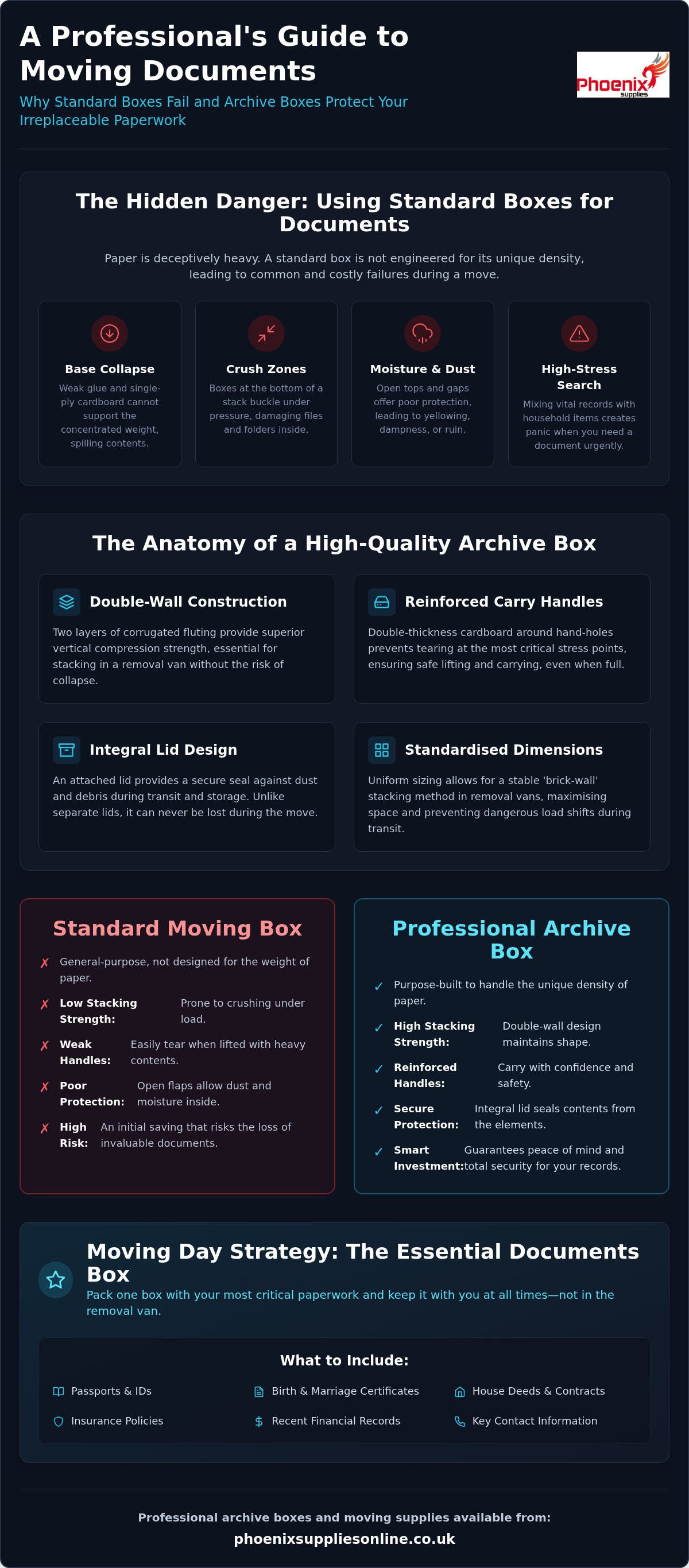 A Professional's Guide to Moving Documents

Why Standard Boxes Fail and Archive Boxes Protect Your Irreplaceable Paperwork

Phoenix supplies

The Hidden Danger: Using Standard Boxes for Documents

Paper is deceptively heavy. A standard box is not engineered for its unique density, leading to common and costly failures during a move.

Base Collapse
Weak glue and single-ply cardboard cannot support the concentrated weight, spilling contents.

Crush Zones
Boxes at the bottom of a stack buckle under pressure, damaging files and folders inside.

Moisture & Dust
Open tops and gaps offer poor protection, leading to yellowing, dampness, or ruin.

High-Stress Search
Mixing vital records with household items creates panic when you need a document urgently.

The Anatomy of a High-Quality Archive Box

Double-Wall Construction
Two layers of corrugated fluting provide superior vertical compression strength, essential for stacking in a removal van without the risk of collapse.

Reinforced Carry Handles
Double-thickness cardboard around hand-holes prevents tearing at the most critical stress points, ensuring safe lifting and carrying, even when full.

Integral Lid Design
An attached lid provides a secure seal against dust and debris during transit and storage. Unlike separate lids, it can never be lost during the move.

Standardised Dimensions
Uniform sizing allows for a stable 'brick-wall' stacking method in removal vans, maximising space and preventing dangerous load shifts during transit.

Standard Moving Box
✗ General-purpose, not designed for the weight of paper.
✗ Low Stacking Strength: Prone to crushing under load.
✗ Weak Handles: Easily tear when lifted with heavy contents.
✗ Poor Protection: Open flaps allow dust and moisture inside.
✗ High Risk: An initial saving that risks the loss of invaluable documents.

Professional Archive Box
✓ Purpose-built to handle the unique density of paper.
✓ High Stacking Strength: Double-wall design maintains shape.
✓ Reinforced Handles: Carry with confidence and safety.
✓ Secure Protection: Integral lid seals contents from the elements.
✓ Smart Investment: Guarantees peace of mind and total security for your records.

Moving Day Strategy: The Essential Documents Box
Pack one box with your most critical paperwork and keep it with you at all times—not in the removal van.

What to Include:
Passports & IDs
Birth & Marriage Certificates
House Deeds & Contracts
Insurance Policies
Recent Financial Records
Key Contact Information

Professional archive boxes and moving supplies available from:
phoenixsuppliesonline.co.uk